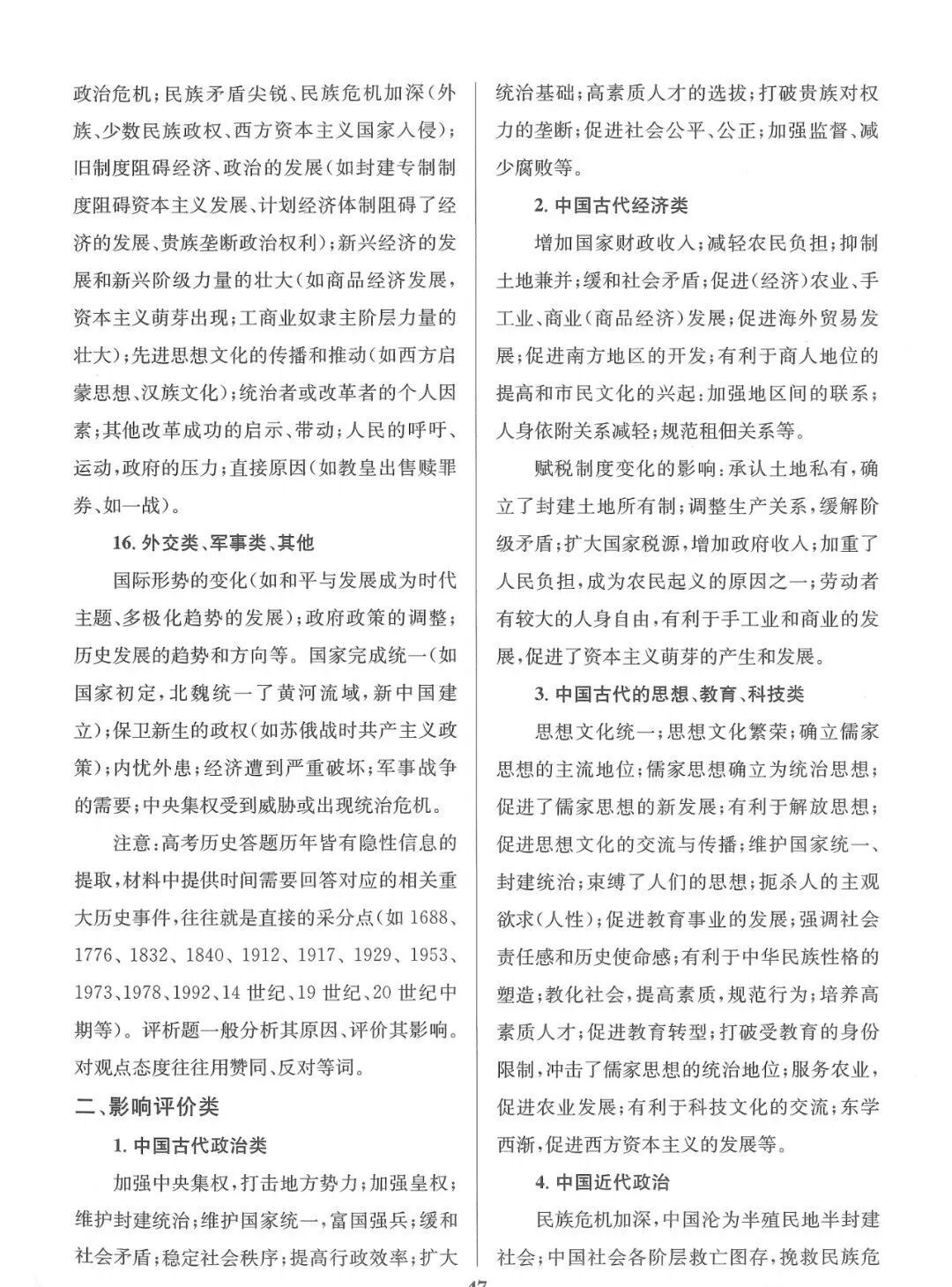 政治危机；民族矛盾尖锐、民族危机加深（外族、少数民族政权、西方资本主义国家入侵）；旧制度阻碍经济、政治的发展（如封建专制制度阻碍资本主义发展、计划经济体制阻碍了经济的发展、贵族垄断政治权利）；新兴经济的发展和新兴阶级力量的壮大（如商品经济发展，资本主义萌芽出现；工商业奴隶主阶层力量的壮大）；先进思想文化的传播和推动（如西方启蒙思想、汉族文化）；统治者或改革者的个人因素；其他改革成功的启示、带动；人民的呼吁、运动，政府的压力；直接原因（如教皇出售赎罪券、如一战）。

16. 外交类、军事类、其他

国际形势的变化（如和平与发展成为时代主题、多极化趋势的发展）；政府政策的调整；历史发展的趋势和方向等。国家完成统一（如国家初定，北魏统一了黄河流域，新中国建立）；保卫新生的政权（如苏俄战时共产主义政策）；内忧外患；经济遭到严重破坏；军事战争的需要；中央集权受到威胁或出现统治危机。

注意：高考历史答题历年皆有隐性信息的提取，材料中提供时间需要回答对应的相关重大历史事件，往往就是直接的采分点（如 1688、1776、1832、1840、1912、1917、1929、1953、1973、1978、1992、14 世纪、19 世纪、20 世纪中期等）。评析题一般分析其原因、评价其影响。对观点态度往往用赞同、反对等词。

二、影响评价类

1. 中国古代政治类

加强中央集权，打击地方势力；加强皇权；维护封建统治；维护国家统一，富国强兵；缓和社会矛盾；稳定社会秩序；提高行政效率；扩大统治基础；高素质人才的选拔；打破贵族对权力的垄断；促进社会公平、公正；加强监督、减少腐败等。

2. 中国古代经济类

增加国家财政收入；减轻农民负担；抑制土地兼并；缓和社会矛盾；促进（经济）农业、手工业、商业（商品经济）发展；促进海外贸易发展；促进南方地区的开发；有利于商人地位的提高和市民文化的兴起；加强地区间的联系；人身依附关系减轻；规范租佃关系等。

赋税制度变化的影响：承认土地私有，确立了封建土地所有制；调整生产关系，缓解阶级矛盾；扩大国家税源，增加政府收入；加重了人民负担，成为农民起义的原因之一；劳动者有较大的人身自由，有利于手工业和商业的发展，促进了资本主义萌芽的产生和发展。

3. 中国古代的思想、教育、科技类

思想文化统一；思想文化繁荣；确立儒家思想的主流地位；儒家思想确立为统治思想；促进了儒家思想的新发展；有利于解放思想；促进思想文化的交流与传播；维护国家统一、封建统治；束缚了人们的思想；扼杀人的主观欲求（人性）；促进教育事业的发展；强调社会责任感和历史使命感；有利于中华民族性格的塑造；教化社会，提高素质，规范行为；培养高素质人才；促进教育转型；打破受教育的身份限制，冲击了儒家思想的统治地位；服务农业，促进农业发展；有利于科技文化的交流；东学西渐，促进西方资本主义的发展等。

4. 中国近代政治

民族危机加深，中国沦为半殖民地半封建社会；中国社会各阶层救亡图存，挽救民族危

47